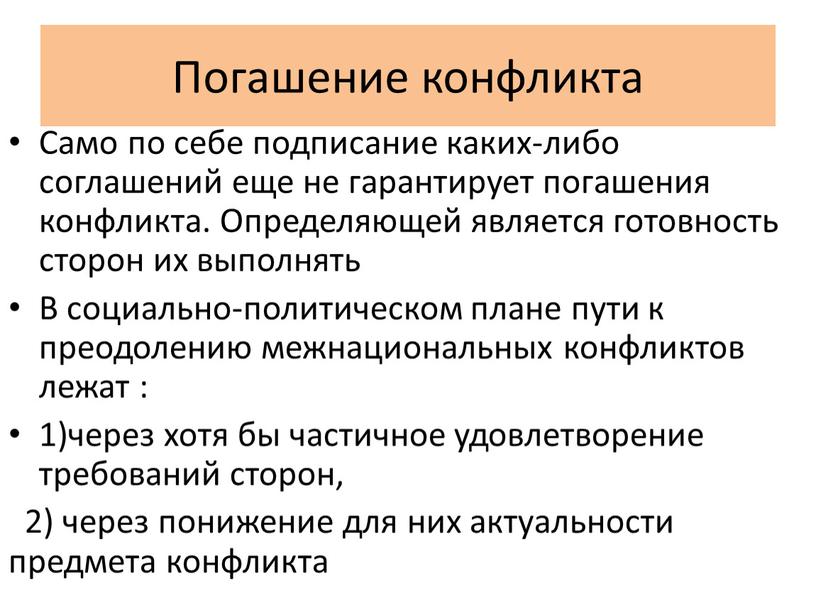 Погашение конфликта

• Само по себе подписание каких-либо соглашений еще не гарантирует погашения конфликта. Определяющей является готовность сторон их выполнять

• В социально-политическом плане пути к преодолению межнациональных конфликтов лежат :

• 1)через хотя бы частичное удовлетворение требований сторон,

2) через понижение для них актуальности предмета конфликта